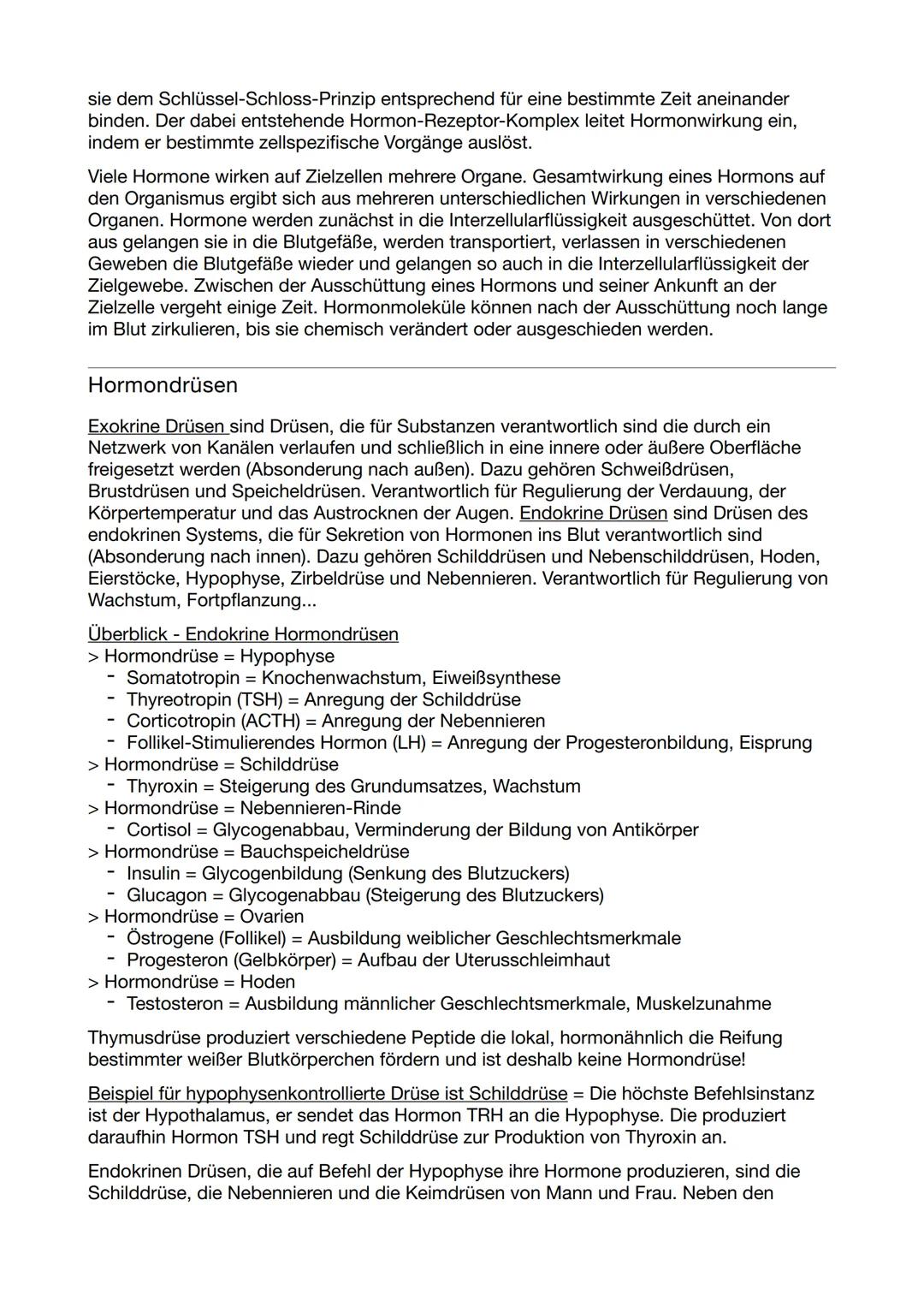 sie dem Schlüssel-Schloss-Prinzip entsprechend für eine bestimmte Zeit aneinander binden. Der dabei entstehende Hormon-Rezeptor-Komplex leitet Hormonwirkung ein, indem er bestimmte zellspezifische Vorgänge auslöst.

Viele Hormone wirken auf Zielzellen mehrere Organe. Gesamtwirkung eines Hormons auf den Organismus ergibt sich aus mehreren unterschiedlichen Wirkungen in verschiedenen Organen. Hormone werden zunächst in die Interzellularflüssigkeit ausgeschüttet. Von dort aus gelangen sie in die Blutgefäße, werden transportiert, verlassen in verschiedenen Geweben die Blutgefäße wieder und gelangen so auch in die Interzellularflüssigkeit der Zielgewebe. Zwischen der Ausschüttung eines Hormons und seiner Ankunft an der Zielzelle vergeht einige Zeit. Hormonmoleküle können nach der Ausschüttung noch lange im Blut zirkulieren, bis sie chemisch verändert oder ausgeschieden werden.

Hormondrüsen

Exokrine Drüsen sind Drüsen, die für Substanzen verantwortlich sind die durch ein Netzwerk von Kanälen verlaufen und schließlich in eine innere oder äußere Oberfläche freigesetzt werden (Absonderung nach außen). Dazu gehören Schweißdrüsen, Brustdrüsen und Speicheldrüsen. Verantwortlich für Regulierung der Verdauung, der Körpertemperatur und das Austrocknen der Augen. Endokrine Drüsen sind Drüsen des endokrinen Systems, die für Sekretion von Hormonen ins Blut verantwortlich sind (Absonderung nach innen). Dazu gehören Schilddrüsen und Nebenschilddrüsen, Hoden, Eierstöcke, Hypophyse, Zirbeldrüse und Nebennieren. Verantwortlich für Regulierung von Wachstum, Fortpflanzung...

Überblick - Endokrine Hormondrüsen
> Hormondrüse = Hypophyse
- Somatotropin = Knochenwachstum, Eiweißsynthese
- Thyreotropin (TSH) = Anregung der Schilddrüse
- Corticotropin (ACTH) = Anregung der Nebennieren
- Follikel-Stimulierendes Hormon (LH) = Anregung der Progesteronbildung, Eisprung
> Hormondrüse = Schilddrüse
- Thyroxin = Steigerung des Grundumsatzes, Wachstum
> Hormondrüse = Nebennieren-Rinde
- Cortisol = Glycogenabbau, Verminderung der Bildung von Antikörper
> Hormondrüse = Bauchspeicheldrüse
- Insulin = Glycogenbildung (Senkung des Blutzuckers)
- Glucagon = Glycogenabbau (Steigerung des Blutzuckers)
> Hormondrüse = Ovarien
- Östrogene (Follikel) = Ausbildung weiblicher Geschlechtsmerkmale
- Progesteron (Gelbkörper) = Aufbau der Uterusschleimhaut
> Hormondrüse = Hoden
- Testosteron = Ausbildung männlicher Geschlechtsmerkmale, Muskelzunahme

Thymusdrüse produziert verschiedene Peptide die lokal, hormonähnlich die Reifung bestimmter weißer Blutkörperchen fördern und ist deshalb keine Hormondrüse!

Beispiel für hypophysenkontrollierte Drüse ist Schilddrüse = Die höchste Befehlsinstanz ist der Hypothalamus, er sendet das Hormon TRH an die Hypophyse. Die produziert daraufhin Hormon TSH und regt Schilddrüse zur Produktion von Thyroxin an.

Endokrinen Drüsen, die auf Befehl der Hypophyse ihre Hormone produzieren, sind die Schilddrüse, die Nebennieren und die Keimdrüsen von Mann und Frau. Neben den